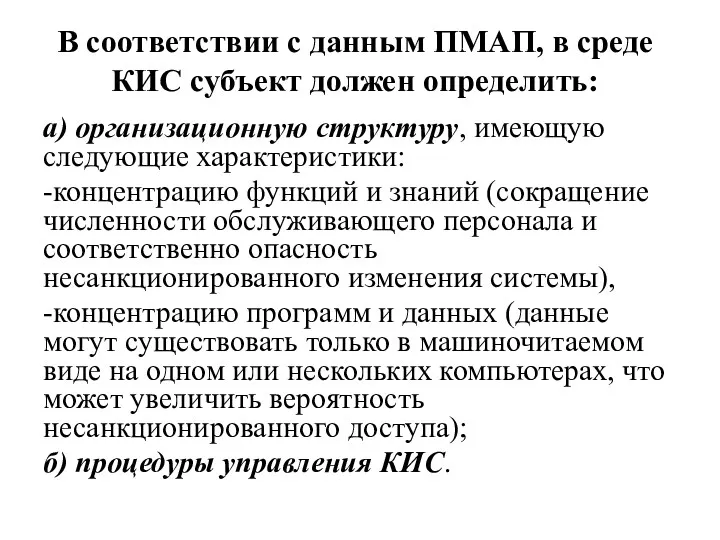 В соответствии с данным ПМАП, в среде КИС субъект должен определить:

а) организационную структуру, имеющую следующие характеристики:

-концентрацию функций и знаний (сокращение численности обслуживающего персонала и соответственно опасность несанкционированного изменения системы),

-концентрацию программ и данных (данные могут существовать только в машиночитаемом виде на одном или нескольких компьютерах, что может увеличить вероятность несанкционированного доступа);

б) процедуры управления КИС.